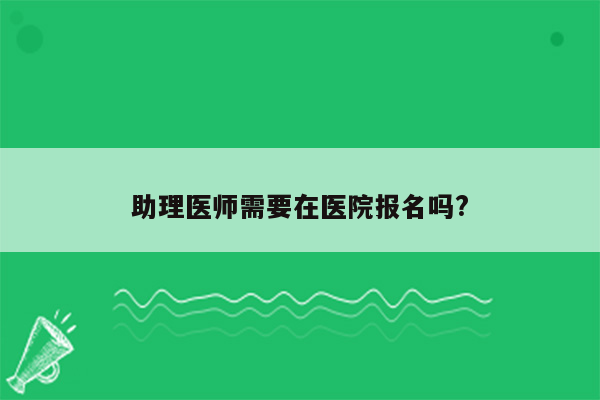 助理医师需要在医院报名吗?